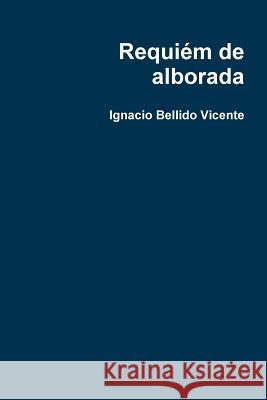 Requiém de alborada

Ignacio Bellido Vicente

Kraina Książek